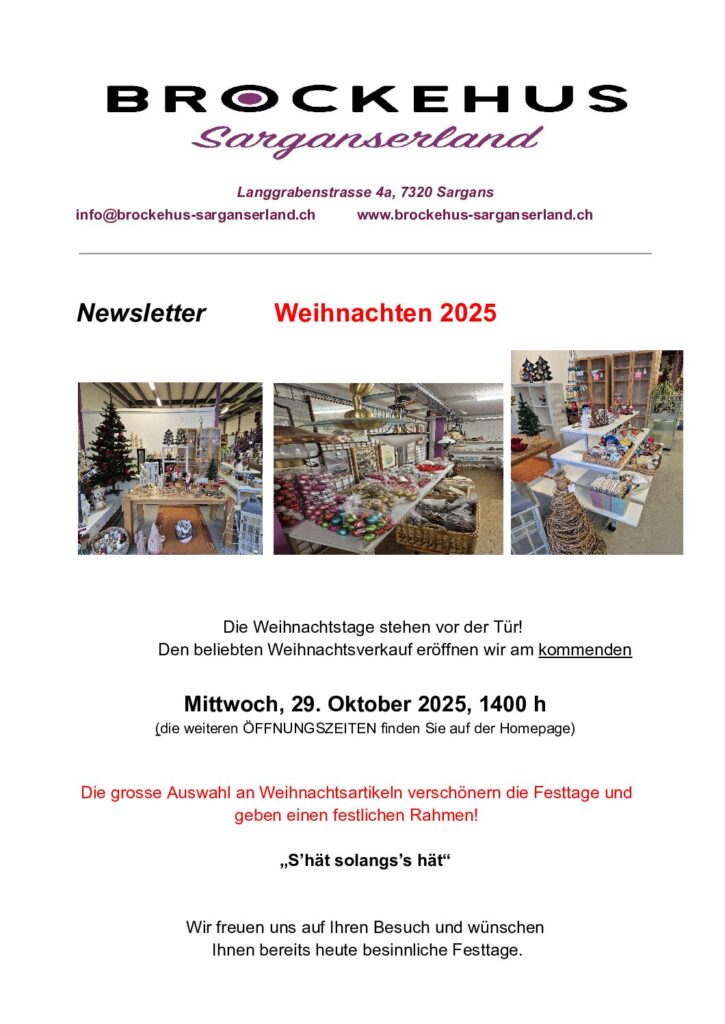 BROCKEHUS
Sarganserland

Langgrabenstrasse 4a, 7320 Sargans
info@brockehus-sarganserland.ch www.brockehus-sarganserland.ch

Newsletter Weihnachten 2025

Die Weihnachtstage stehen vor der Tür!
Den beliebten Weihnachtsverkauf eröffnen wir am kommenden

Mittwoch, 29. Oktober 2025, 1400 h
(die weiteren ÖFFNUNGSZEITEN finden Sie auf der Homepage)

Die grosse Auswahl an Weihnachtsartikeln verschönern die Festtage und geben einen festlichen Rahmen!

„S'hät solangs's hät“

Wir freuen uns auf Ihren Besuch und wünschen Ihnen bereits heute besinnliche Festtage.